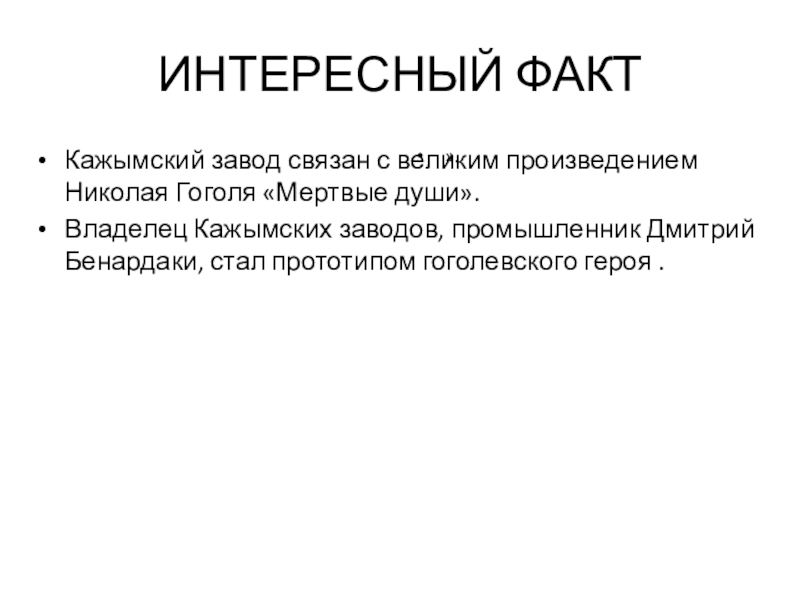 ИНТЕРЕСНЫЙ ФАКТ

• Кажымский завод связан с великим произведением Николая Гоголя «Мертвые души».

• Владелец Кажымских заводов, промышленник Дмитрий Бенардаки, стал прототипом гоголевского героя .